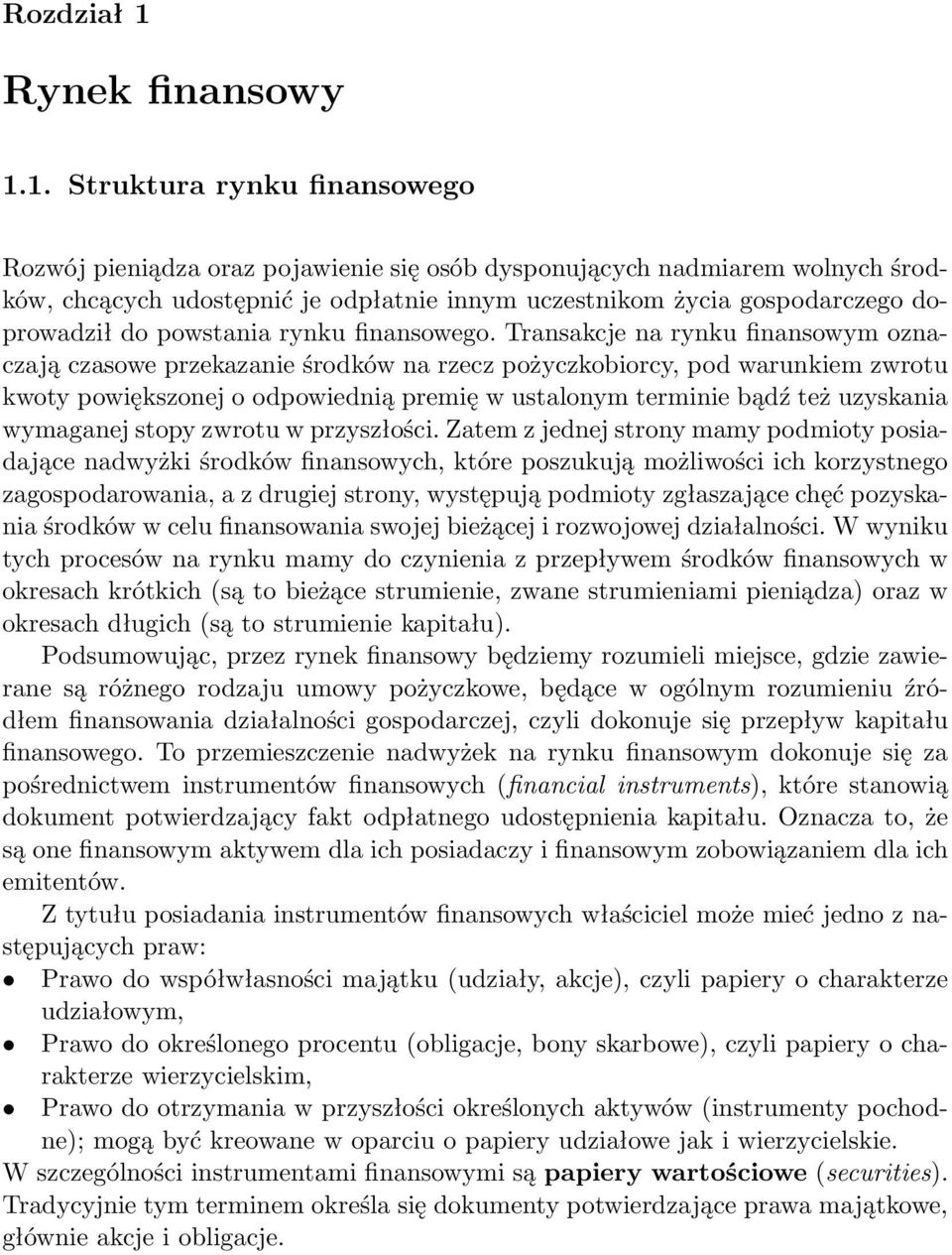 Rozdział 1

Rynek finansowy

1.1. Struktura rynku finansowego

Rozwój pieniądza oraz pojawienie się osób dysponujących nadmiarem wolnych środków, chcących udostępnić je odpłatnie innym uczestnikom życia gospodarczego doprowadził do powstania rynku finansowego. Transakcje na rynku finansowym oznaczają czasowe przekazanie środków na rzecz pożyczkobiorcy, pod warunkiem zwrotu kwoty powiększonej o odpowiednią premię w ustalonym terminie bądź też uzyskania wymaganej stopy zwrotu w przyszłości. Zatem z jednej strony mamy podmioty posiadające nadwyżki środków finansowych, które poszukują możliwości ich korzystnego zagospodarowania, a z drugiej strony, występują podmioty zgłaszające chęć pozyskania środków w celu finansowania swojej bieżącej i rozwojowej działalności. W wyniku tych procesów na rynku mamy do czynienia z przepływem środków finansowych w okresach krótkich (są to bieżące strumienie, zwane strumieniami pieniądza) oraz w okresach długich (są to strumienie kapitału).

Podsumowując, przez rynek finansowy będziemy rozumieli miejsce, gdzie zawierane są różnego rodzaju umowy pożyczkowe, będące w ogólnym rozumieniu źródłem finansowania działalności gospodarczej, czyli dokonuje się przepływ kapitału finansowego. To przemieszczenie nadwyżek na rynku finansowym dokonuje się za pośrednictwem instrumentów finansowych (financial instruments), które stanowią dokument potwierdzający fakt odpłatnego udostępnienia kapitału. Oznacza to, że są one finansowym aktywem dla ich posiadaczy i finansowym zobowiązaniem dla ich emitentów.

Z tytułu posiadania instrumentów finansowych właściciel może mieć jedno z następujących praw:
• Prawo do współwłasności majątku (udziały, akcje), czyli papiery o charakterze udziałowym,
• Prawo do określonego procentu (obligacje, bony skarbowe), czyli papiery o charakterze wierzycielskim,
• Prawo do otrzymania w przyszłości określonych aktywów (instrumenty pochodne); mogą być kreowane w oparciu o papiery udziałowe jak i wierzycielskie.
W szczególności instrumentami finansowymi są papiery wartościowe (securities). Tradycyjnie tym terminem określa się dokumenty potwierdzające prawa majątkowe, głównie akcje i obligacje.